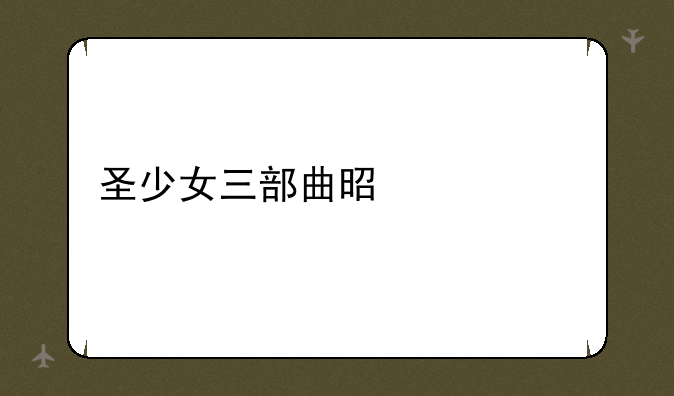 圣少女三部曲昭